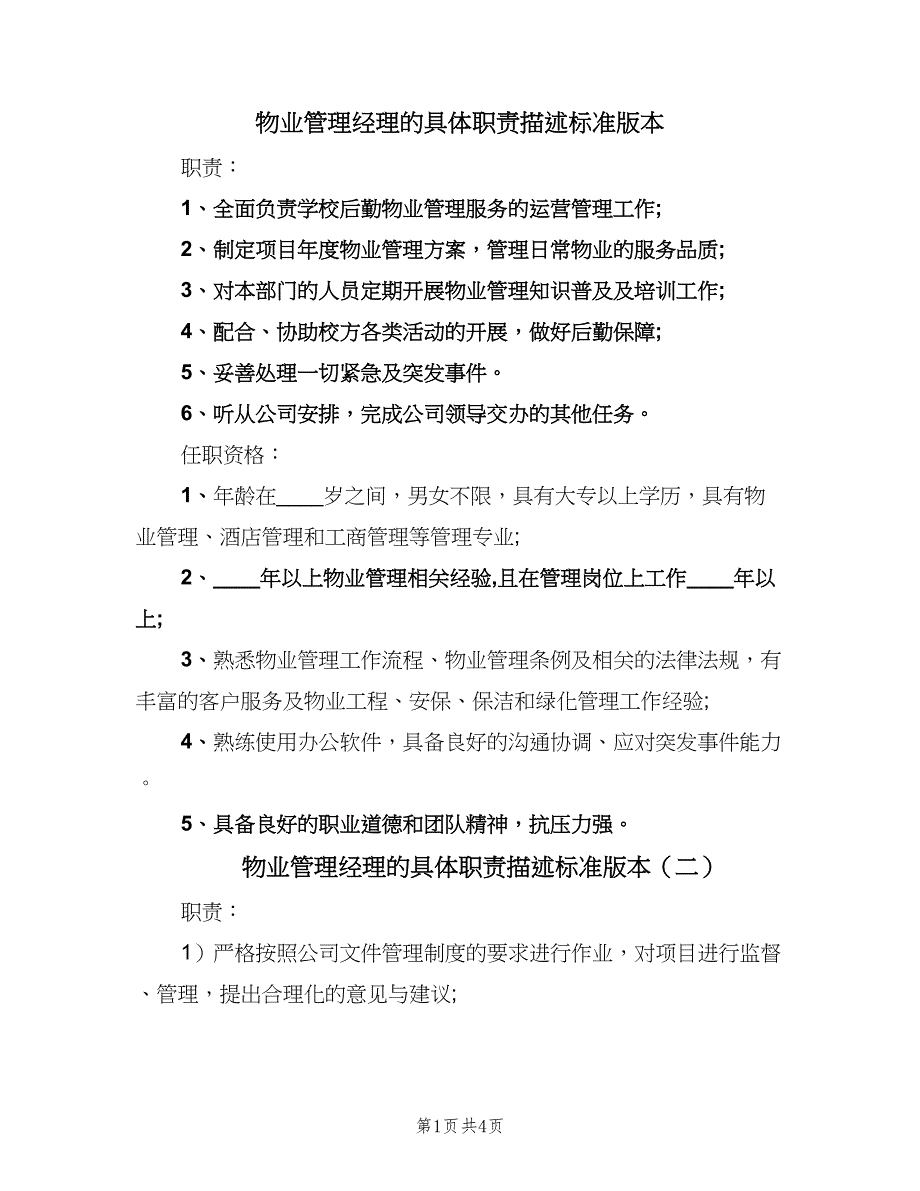 物业管理经理的具体职责描述标准版本

职责：

1、全面负责学校后勤物业管理服务的运营管理工作;

2、制定项目年度物业管理方案，管理日常物业的服务品质;

3、对本部门的人员定期开展物业管理知识普及及培训工作;

4、配合、协助校方各类活动的开展，做好后勤保障;

5、妥善处理一切紧急及突发事件。

6、听从公司安排，完成公司领导交办的其他任务。

任职资格：

1、年龄在____岁之间，男女不限，具有大专以上学历，具有物业管理、酒店管理和工商管理等管理专业;

2、____年以上物业管理相关经验,且在管理岗位上工作____年以上;

3、熟悉物业管理工作流程、物业管理条例及相关的法律法规，有丰富的客户服务及物业工程、安保、保洁和绿化管理工作经验;

4、熟练使用办公软件，具备良好的沟通协调、应对突发事件能力。

5、具备良好的职业道德和团队精神，抗压力强。

物业管理经理的具体职责描述标准版本（二）

职责：

1）严格按照公司文件管理制度的要求进行作业，对项目进行监督、管理，提出合理化的意见与建议;

第1页 共4页